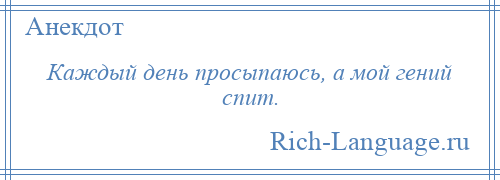 Анекдот

Каждый день просыпаюсь, а мой гений спит.

Rich-Language.ru